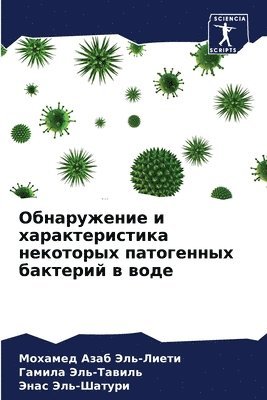 SCIENCIA
SCRIPTS

Обнаружение и характеристика некоторых патогенных бактерий в воде

Мохамед Азаб Эль-Лиети
Гамила Эль-Тавиль
Энас Эль-Шатури